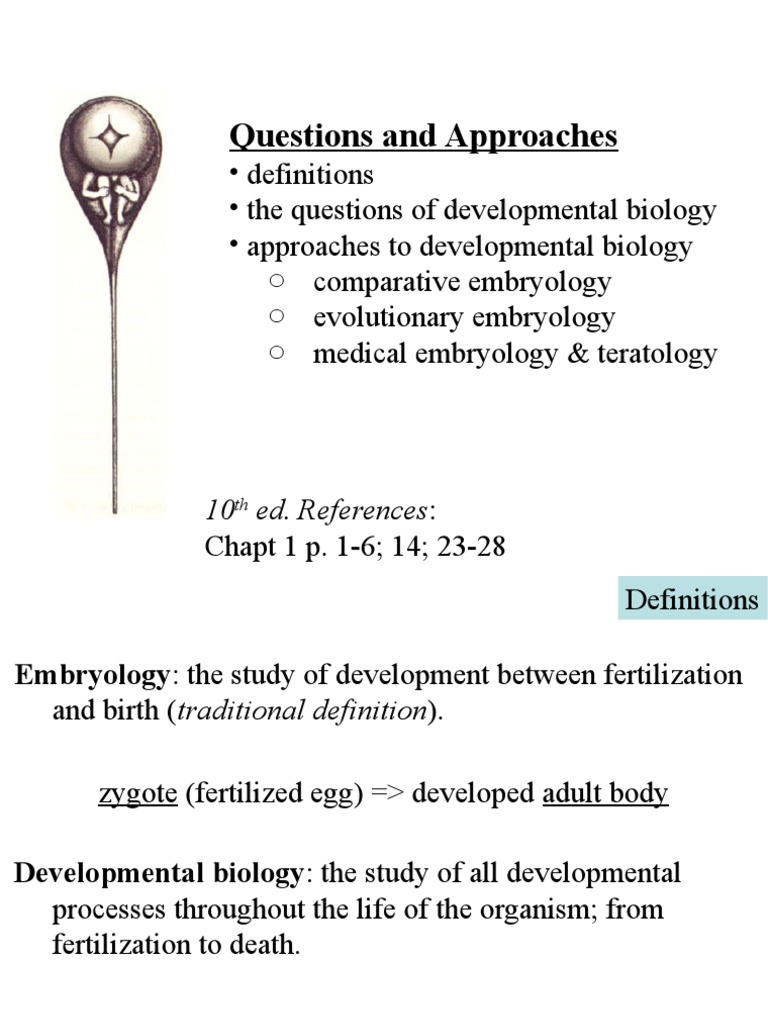 Questions and Approaches
• definitions
• the questions of developmental biology
• approaches to developmental biology
○ comparative embryology
○ evolutionary embryology
○ medical embryology & teratology

$10^{th}$ ed. References:
Chapt 1 p. 1-6; 14; 23-28

Definitions

Embryology: the study of development between fertilization and birth (traditional definition).

zygote (fertilized egg) => developed adult body

Developmental biology: the study of all developmental processes throughout the life of the organism; from fertilization to death.